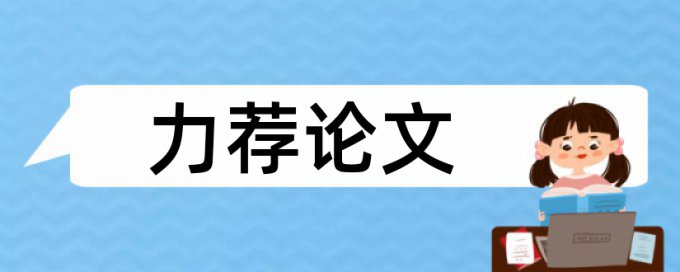 力荐论文